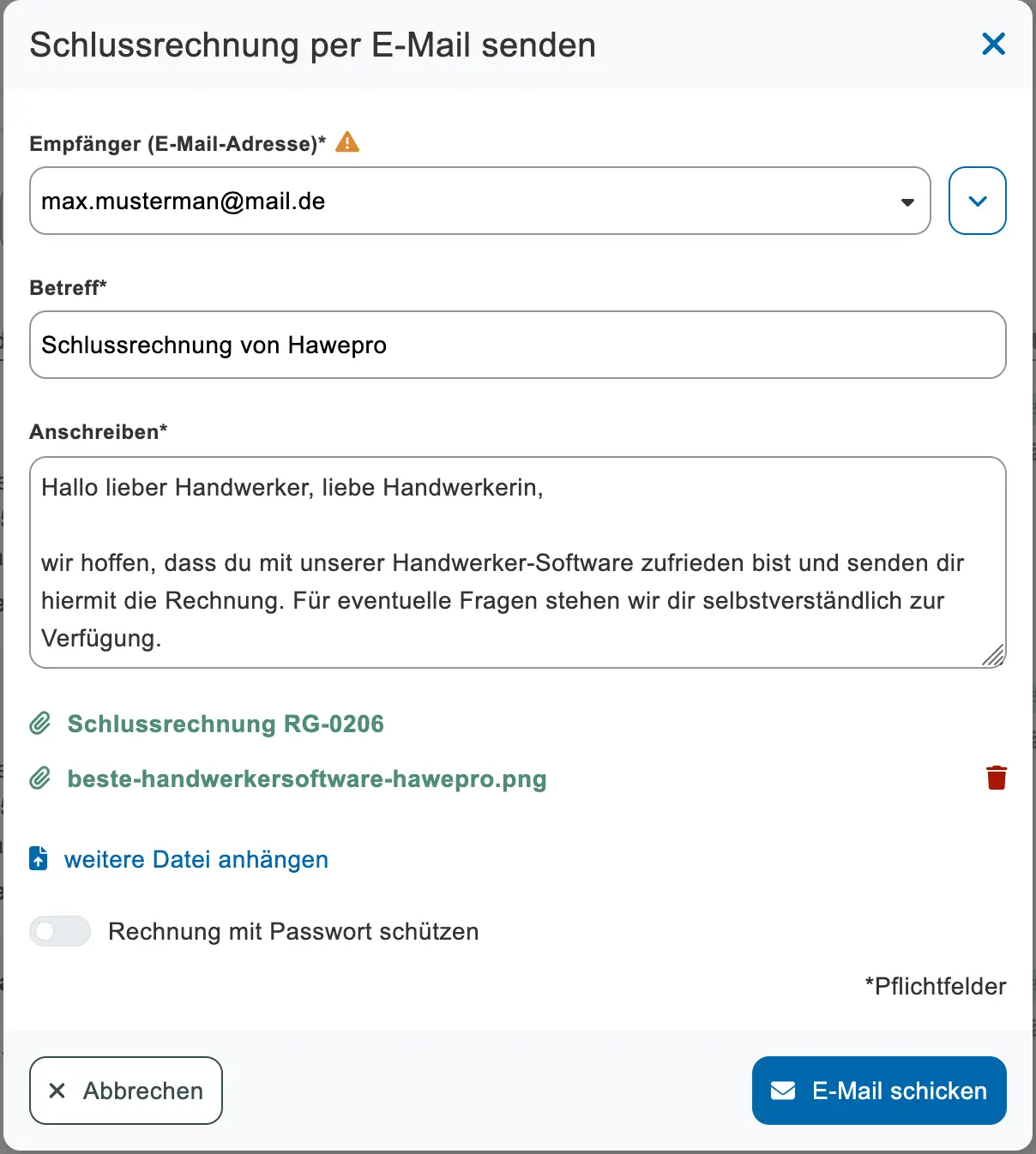 Schlussrechnung per E-Mail senden

Empfänger (E-Mail-Adresse)*

max.musterman@mail.de

Betreff*

Schlussrechnung von Hawepro

Anschreiben*

Hallo lieber Handwerker, liebe Handwerkerin,

wir hoffen, dass du mit unserer Handwerker-Software zufrieden bist und senden dir hiermit die Rechnung. Für eventuelle Fragen stehen wir dir selbstverständlich zur Verfügung.

Schlussrechnung RG-0206

beste-handwerkersoftware-hawepro.png

weitere Datei anhängen

Rechnung mit Passwort schützen

*Pflichtfelder

Abbrechen

E-Mail schicken